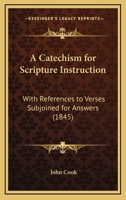 KESSINGER'S LEGACY REPRINTS

A Catechism for Scripture Instruction

With References to Verses Subjoined for Answers (1845)

John Cook